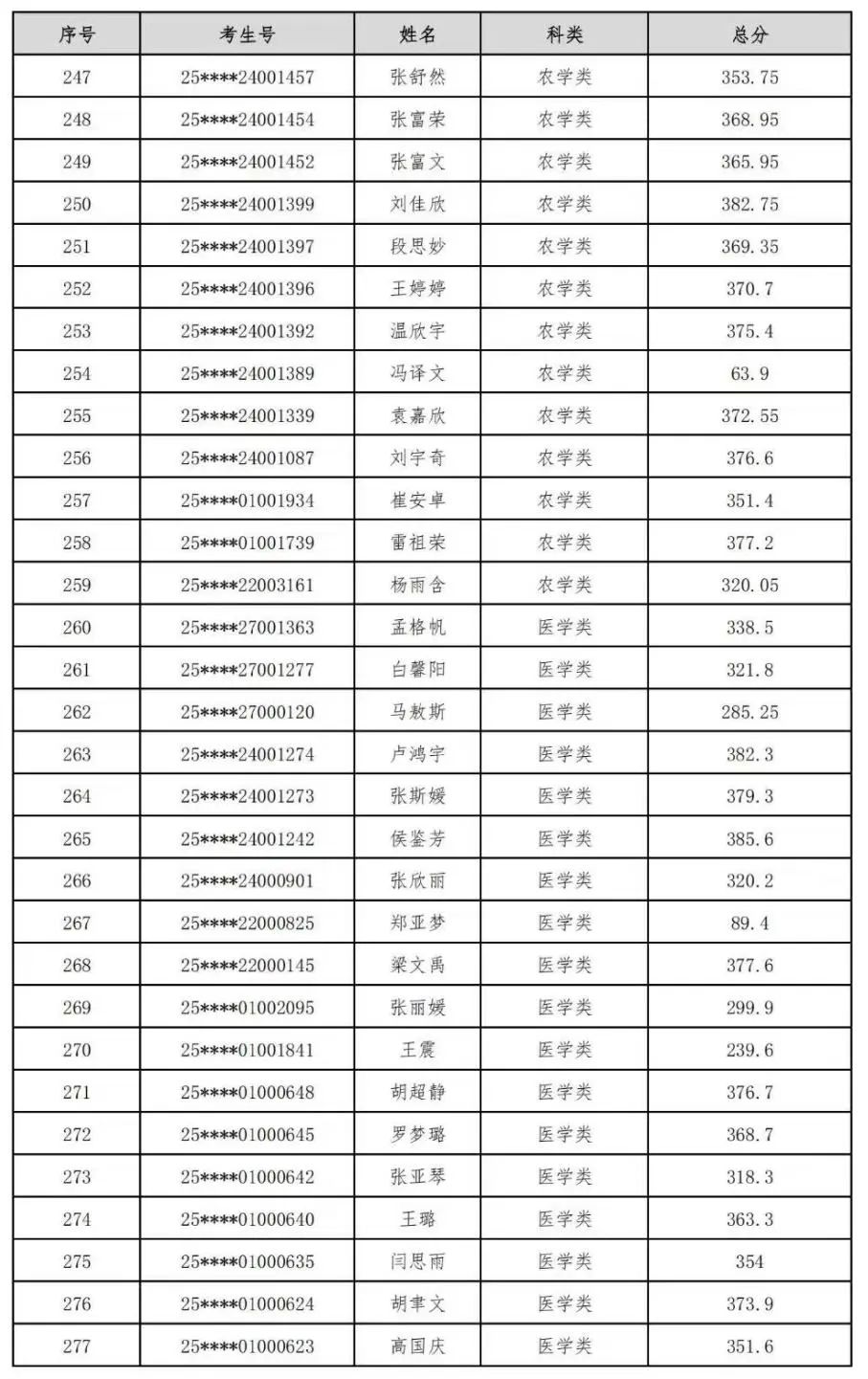 | 序号 | 考生号 | 姓名 | 科类 | 总分 |
|---|---|---|---|---|
| 247 | 25****24001457 | 张舒然 | 农学类 | 353.75 |
| 248 | 25****24001454 | 张富荣 | 农学类 | 368.95 |
| 249 | 25****24001452 | 张富文 | 农学类 | 365.95 |
| 250 | 25****24001399 | 刘佳欣 | 农学类 | 382.75 |
| 251 | 25****24001397 | 段思妙 | 农学类 | 369.35 |
| 252 | 25****24001396 | 王婷婷 | 农学类 | 370.7 |
| 253 | 25****24001392 | 温欣宇 | 农学类 | 375.4 |
| 254 | 25****24001389 | 冯译文 | 农学类 | 63.9 |
| 255 | 25****24001339 | 袁嘉欣 | 农学类 | 372.55 |
| 256 | 25****24001087 | 刘宇奇 | 农学类 | 376.6 |
| 257 | 25****01001934 | 崔安卓 | 农学类 | 351.4 |
| 258 | 25****01001739 | 雷祖荣 | 农学类 | 377.2 |
| 259 | 25****22003161 | 杨雨含 | 农学类 | 320.05 |
| 260 | 25****27001363 | 孟格帆 | 医学类 | 338.5 |
| 261 | 25****27001277 | 白馨阳 | 医学类 | 321.8 |
| 262 | 25****27000120 | 马敖斯 | 医学类 | 285.25 |
| 263 | 25****24001274 | 卢鸿宇 | 医学类 | 382.3 |
| 264 | 25****24001273 | 张斯媛 | 医学类 | 379.3 |
| 265 | 25****24001242 | 侯鉴芳 | 医学类 | 385.6 |
| 266 | 25****24000901 | 张欣丽 | 医学类 | 320.2 |
| 267 | 25****22000825 | 郑亚梦 | 医学类 | 89.4 |
| 268 | 25****22000145 | 梁文禹 | 医学类 | 377.6 |
| 269 | 25****01002095 | 张丽媛 | 医学类 | 299.9 |
| 270 | 25****01001841 | 王震 | 医学类 | 239.6 |
| 271 | 25****01000648 | 胡超静 | 医学类 | 376.7 |
| 272 | 25****01000645 | 罗梦璐 | 医学类 | 368.7 |
| 273 | 25****01000642 | 张亚琴 | 医学类 | 318.3 |
| 274 | 25****01000640 | 王璐 | 医学类 | 363.3 |
| 275 | 25****01000635 | 闫思雨 | 医学类 | 354 |
| 276 | 25****01000624 | 胡聿文 | 医学类 | 373.9 |
| 277 | 25****01000623 | 高国庆 | 医学类 | 351.6 |